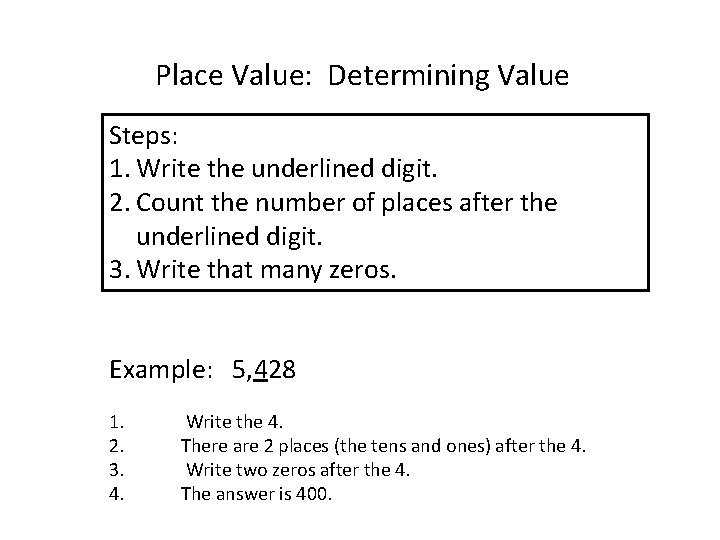 Place Value: Determining Value

Steps:
1. Write the underlined digit.
2. Count the number of places after the underlined digit.
3. Write that many zeros.

Example: 5,$\underline{4}$28

1. Write the 4.
2. There are 2 places (the tens and ones) after the 4.
3. Write two zeros after the 4.
4. The answer is 400.